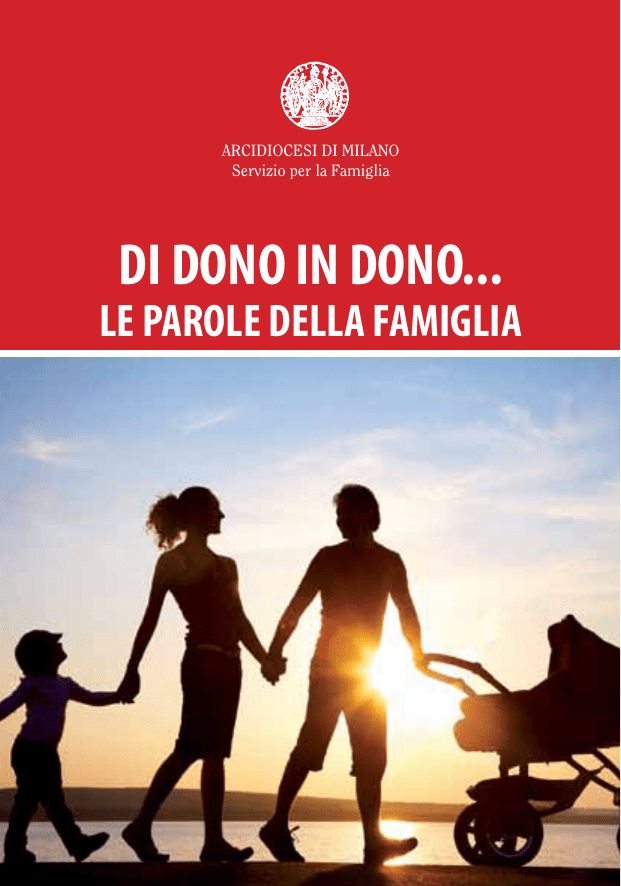 ARCIDIOCESI DI MILANO
Servizio per la Famiglia

DI DONO IN DONO...
LE PAROLE DELLA FAMIGLIA